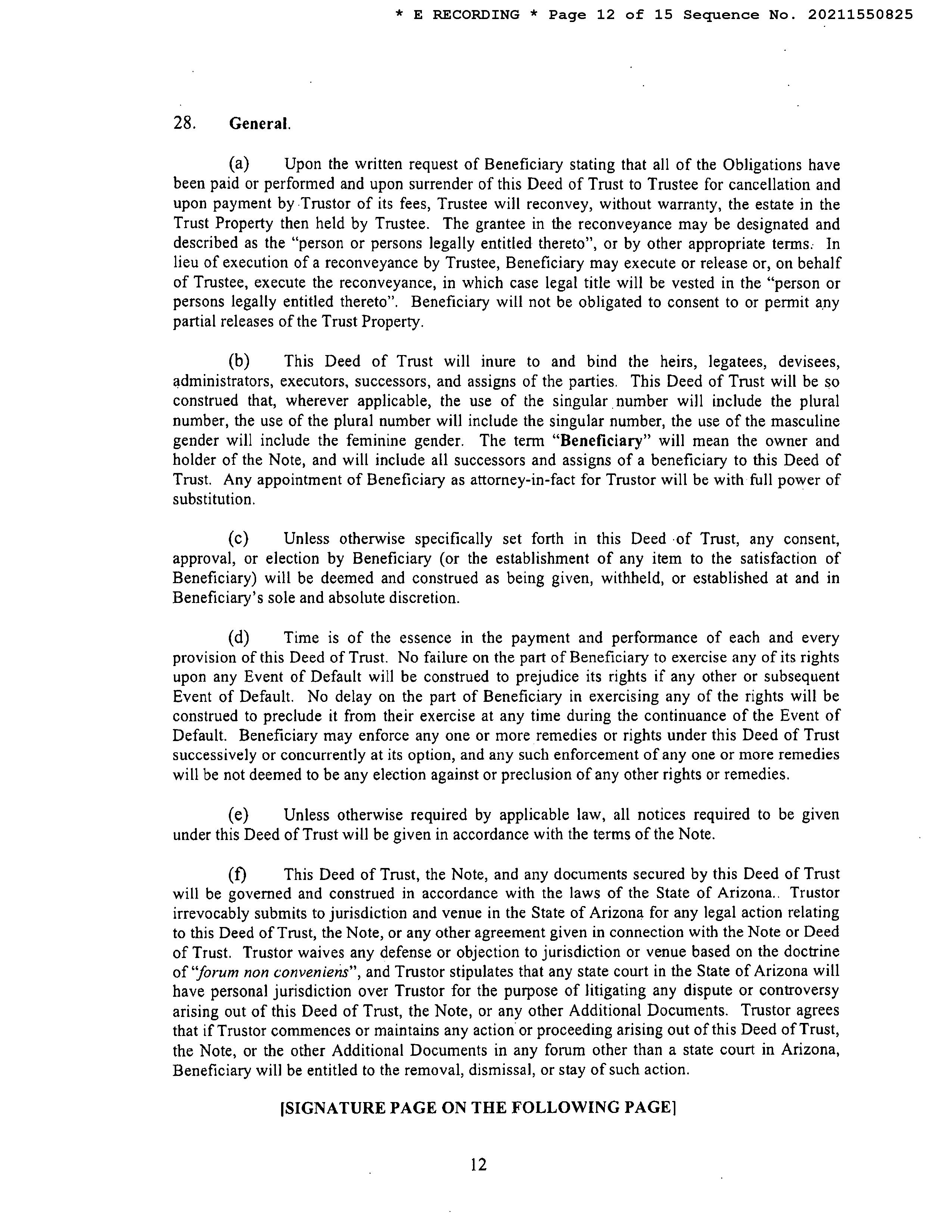 * E RECORDING * Page 12 of 15 Sequence No. 20211550825

28. General.

(a) Upon the written request of Beneficiary stating that all of the Obligations have been paid or performed and upon surrender of this Deed of Trust to Trustee for cancellation and upon payment by Trustor of its fees, Trustee will reconvey, without warranty, the estate in the Trust Property then held by Trustee. The grantee in the reconveyance may be designated and described as the "person or persons legally entitled thereto", or by other appropriate terms. In lieu of execution of a reconveyance by Trustee, Beneficiary may execute or release or, on behalf of Trustee, execute the reconveyance, in which case legal title will be vested in the "person or persons legally entitled thereto". Beneficiary will not be obligated to consent to or permit any partial releases of the Trust Property.

(b) This Deed of Trust will inure to and bind the heirs, legatees, devisees, administrators, executors, successors, and assigns of the parties. This Deed of Trust will be so construed that, wherever applicable, the use of the singular number will include the plural number, the use of the plural number will include the singular number, the use of the masculine gender will include the feminine gender. The term "Beneficiary" will mean the owner and holder of the Note, and will include all successors and assigns of a beneficiary to this Deed of Trust. Any appointment of Beneficiary as attorney-in-fact for Trustor will be with full power of substitution.

(c) Unless otherwise specifically set forth in this Deed of Trust, any consent, approval, or election by Beneficiary (or the establishment of any item to the satisfaction of Beneficiary) will be deemed and construed as being given, withheld, or established at and in Beneficiary's sole and absolute discretion.

(d) Time is of the essence in the payment and performance of each and every provision of this Deed of Trust. No failure on the part of Beneficiary to exercise any of its rights upon any Event of Default will be construed to prejudice its rights if any other or subsequent Event of Default. No delay on the part of Beneficiary in exercising any of the rights will be construed to preclude it from their exercise at any time during the continuance of the Event of Default. Beneficiary may enforce any one or more remedies or rights under this Deed of Trust successively or concurrently at its option, and any such enforcement of any one or more remedies will be not deemed to be any election against or preclusion of any other rights or remedies.

(e) Unless otherwise required by applicable law, all notices required to be given under this Deed of Trust will be given in accordance with the terms of the Note.

(f) This Deed of Trust, the Note, and any documents secured by this Deed of Trust will be governed and construed in accordance with the laws of the State of Arizona.. Trustor irrevocably submits to jurisdiction and venue in the State of Arizona for any legal action relating to this Deed of Trust, the Note, or any other agreement given in connection with the Note or Deed of Trust. Trustor waives any defense or objection to jurisdiction or venue based on the doctrine of "forum non conveniens", and Trustor stipulates that any state court in the State of Arizona will have personal jurisdiction over Trustor for the purpose of litigating any dispute or controversy arising out of this Deed of Trust, the Note, or any other Additional Documents. Trustor agrees that if Trustor commences or maintains any action or proceeding arising out of this Deed of Trust, the Note, or the other Additional Documents in any forum other than a state court in Arizona, Beneficiary will be entitled to the removal, dismissal, or stay of such action.

[SIGNATURE PAGE ON THE FOLLOWING PAGE]

12